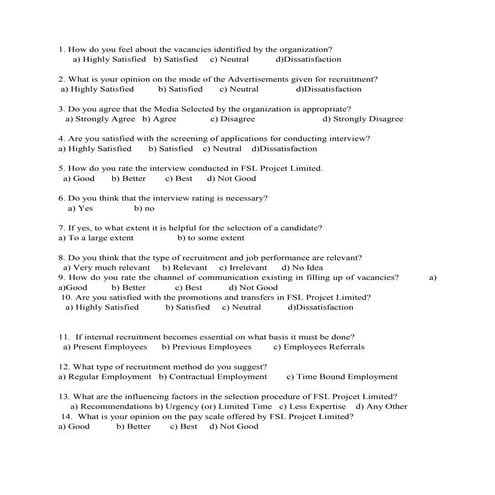 1. How do you feel about the vacancies identified by the organization?
a) Highly Satisfied b) Satisfied c) Neutral d)Dissatisfaction

2. What is your opinion on the mode of the Advertisements given for recruitment?
a) Highly Satisfied b) Satisfied c) Neutral d)Dissatisfaction

3. Do you agree that the Media Selected by the organization is appropriate?
a) Strongly Agree b) Agree c) Disagree d) Strongly Disagree

4. Are you satisfied with the screening of applications for conducting interview?
a) Highly Satisfied b) Satisfied c) Neutral d)Dissatisfaction

5. How do you rate the interview conducted in FSL Project Limited.
a) Good b) Better c) Best d) Not Good

6. Do you think that the interview rating is necessary?
a) Yes b) no

7. If yes, to what extent it is helpful for the selection of a candidate?
a) To a large extent b) to some extent

8. Do you think that the type of recruitment and job performance are relevant?
a) Very much relevant b) Relevant c) Irrelevant d) No Idea
9. How do you rate the channel of communication existing in filling up of vacancies? a)
a)Good b) Better c) Best d) Not Good
10. Are you satisfied with the promotions and transfers in FSL Project Limited?
a) Highly Satisfied b) Satisfied c) Neutral d)Dissatisfaction

11. If internal recruitment becomes essential on what basis it must be done?
a) Present Employees b) Previous Employees c) Employees Referrals

12. What type of recruitment method do you suggest?
a) Regular Employment b) Contractual Employment c) Time Bound Employment

13. What are the influencing factors in the selection procedure of FSL Project Limited?
a) Recommendations b) Urgency (or) Limited Time c) Less Expertise d) Any Other
14. What is your opinion on the pay scale offered by FSL Project Limited?
a) Good b) Better c) Best d) Not Good